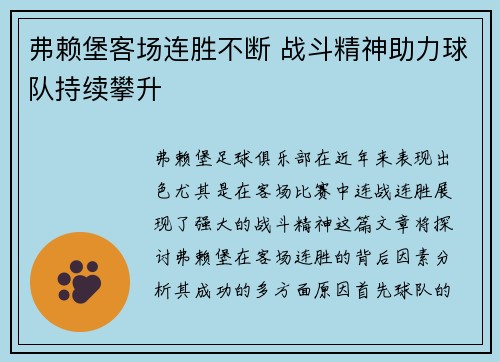 弗赖堡客场连胜不断 战斗精神助力球队持续攀升

弗赖堡足球俱乐部在近年来表现出色尤其是在客场比赛中连战连胜展现了强大的战斗精神这篇文章将探讨弗赖堡在客场连胜的背后因素分析其成功的多方面原因首先球队的